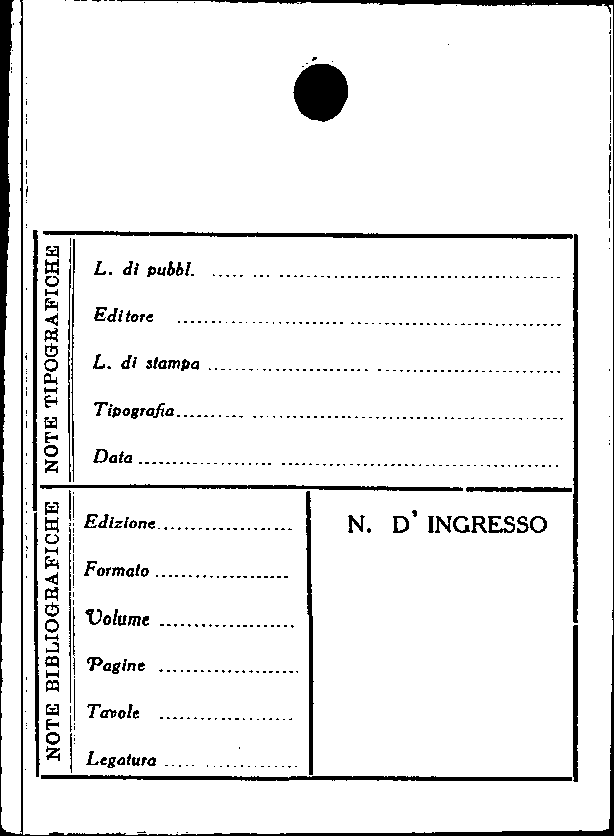 NOTE TIPOGRAFICHE

L. di pubbl. ____

Editore ____

L. di stampa ____

Tipografia ____

Data ____

NOTE BIBLIOGRAFICHE

Edizione ____

Formato ____

Volume ____

Pagine ____

Tavole ____

Legatura ____

N. D' INGRESSO